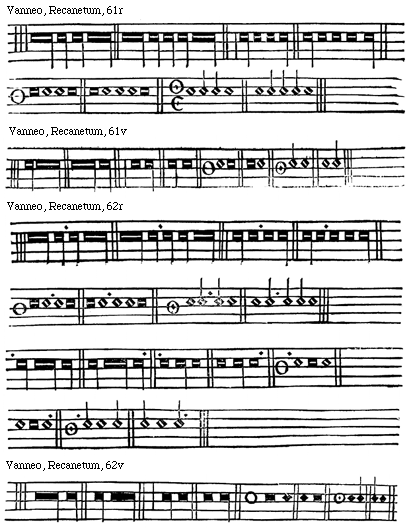 Vanneo, Recanetum, 61r

Vanneo, Recanetum, 61v

Vanneo, Recanetum, 62r

Vanneo, Recanetum, 62v